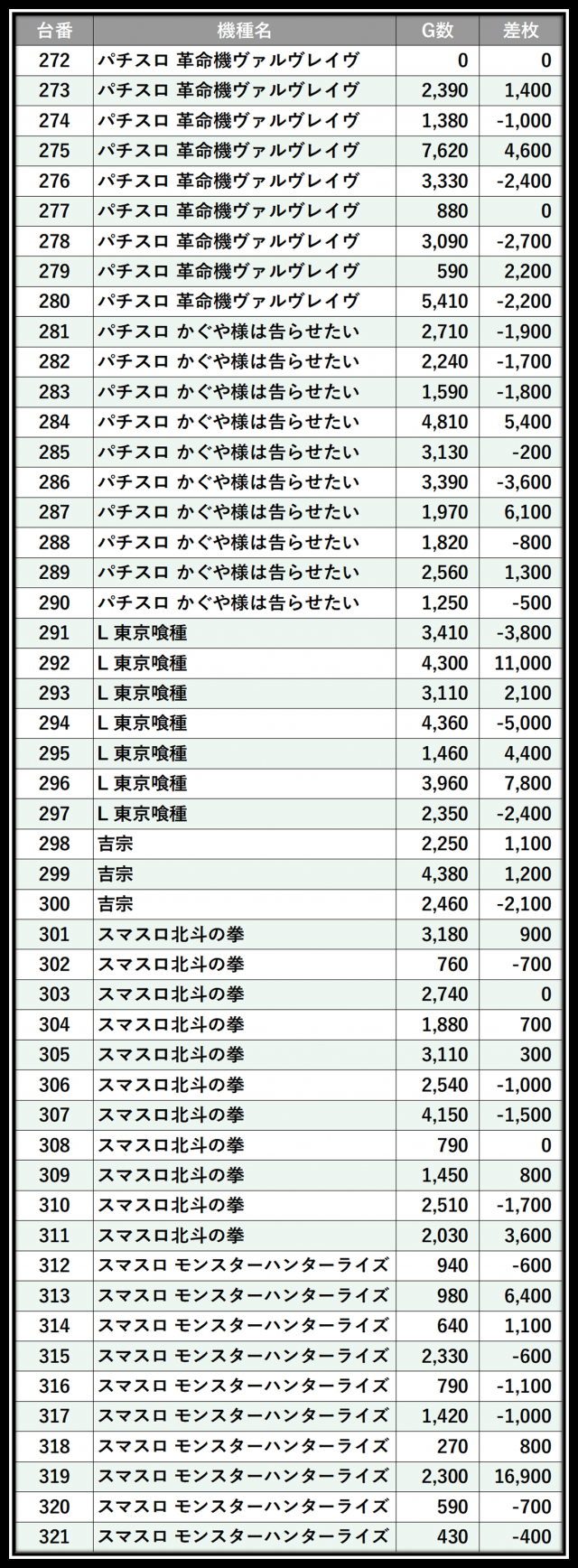 | 台番 | 機種名 | G数 | 差枚 |
|---|---|---|---|
| 272 | パチスロ 革命機ヴァルヴレイヴ | 0 | 0 |
| 273 | パチスロ 革命機ヴァルヴレイヴ | 2,390 | 1,400 |
| 274 | パチスロ 革命機ヴァルヴレイヴ | 1,380 | -1,000 |
| 275 | パチスロ 革命機ヴァルヴレイヴ | 7,620 | 4,600 |
| 276 | パチスロ 革命機ヴァルヴレイヴ | 3,330 | -2,400 |
| 277 | パチスロ 革命機ヴァルヴレイヴ | 880 | 0 |
| 278 | パチスロ 革命機ヴァルヴレイヴ | 3,090 | -2,700 |
| 279 | パチスロ 革命機ヴァルヴレイヴ | 590 | 2,200 |
| 280 | パチスロ 革命機ヴァルヴレイヴ | 5,410 | -2,200 |
| 281 | パチスロ かぐや様は告らせたい | 2,710 | -1,900 |
| 282 | パチスロ かぐや様は告らせたい | 2,240 | -1,700 |
| 283 | パチスロ かぐや様は告らせたい | 1,590 | -1,800 |
| 284 | パチスロ かぐや様は告らせたい | 4,810 | 5,400 |
| 285 | パチスロ かぐや様は告らせたい | 3,130 | -200 |
| 286 | パチスロ かぐや様は告らせたい | 3,390 | -3,600 |
| 287 | パチスロ かぐや様は告らせたい | 1,970 | 6,100 |
| 288 | パチスロ かぐや様は告らせたい | 1,820 | -800 |
| 289 | パチスロ かぐや様は告らせたい | 2,560 | 1,300 |
| 290 | パチスロ かぐや様は告らせたい | 1,250 | -500 |
| 291 | L 東京喰種 | 3,410 | -3,800 |
| 292 | L 東京喰種 | 4,300 | 11,000 |
| 293 | L 東京喰種 | 3,110 | 2,100 |
| 294 | L 東京喰種 | 4,360 | -5,000 |
| 295 | L 東京喰種 | 1,460 | 4,400 |
| 296 | L 東京喰種 | 3,960 | 7,800 |
| 297 | L 東京喰種 | 2,350 | -2,400 |
| 298 | 吉宗 | 2,250 | 1,100 |
| 299 | 吉宗 | 4,380 | 1,200 |
| 300 | 吉宗 | 2,460 | -2,100 |
| 301 | スマスロ北斗の拳 | 3,180 | 900 |
| 302 | スマスロ北斗の拳 | 760 | -700 |
| 303 | スマスロ北斗の拳 | 2,740 | 0 |
| 304 | スマスロ北斗の拳 | 1,880 | 700 |
| 305 | スマスロ北斗の拳 | 3,110 | 300 |
| 306 | スマスロ北斗の拳 | 2,540 | -1,000 |
| 307 | スマスロ北斗の拳 | 4,150 | -1,500 |
| 308 | スマスロ北斗の拳 | 790 | 0 |
| 309 | スマスロ北斗の拳 | 1,450 | 800 |
| 310 | スマスロ北斗の拳 | 2,510 | -1,700 |
| 311 | スマスロ北斗の拳 | 2,030 | 3,600 |
| 312 | スマスロ モンスターハンターライズ | 940 | -600 |
| 313 | スマスロ モンスターハンターライズ | 980 | 6,400 |
| 314 | スマスロ モンスターハンターライズ | 640 | 1,100 |
| 315 | スマスロ モンスターハンターライズ | 2,330 | -600 |
| 316 | スマスロ モンスターハンターライズ | 790 | -1,100 |
| 317 | スマスロ モンスターハンターライズ | 1,420 | -1,000 |
| 318 | スマスロ モンスターハンターライズ | 270 | 800 |
| 319 | スマスロ モンスターハンターライズ | 2,300 | 16,900 |
| 320 | スマスロ モンスターハンターライズ | 590 | -700 |
| 321 | スマスロ モンスターハンターライズ | 430 | -400 |